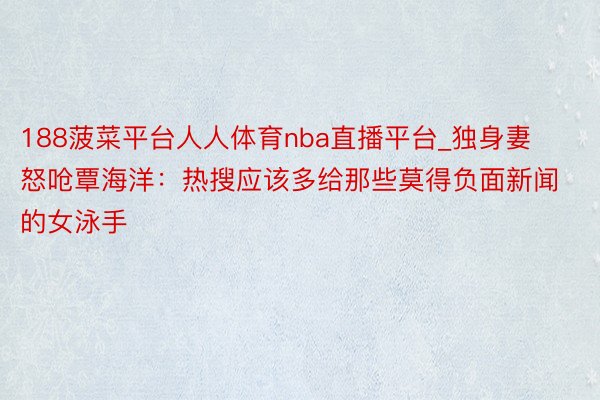 188菠菜平台人人体育nba直播平台_独身妻怒呛覃海洋：热搜应该多给那些莫得负面新闻的女泳手